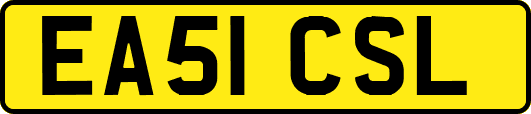 EA51 CSL